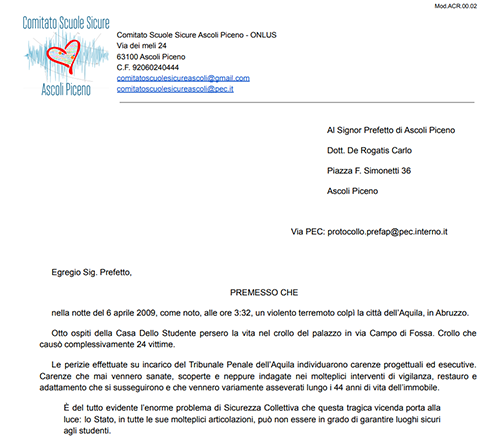 Mod.ACR.00.02

Comitato Scuole Sicure
Ascoli Piceno

Comitato Scuole Sicure Ascoli Piceno - ONLUS
Via dei meli 24
63100 Ascoli Piceno
C.F. 92060240444
comitatoscuolesicureascoli@gmail.com
comitatoscuolesicureascoli@pec.it

Al Signor Prefetto di Ascoli Piceno

Dott. De Rogatis Carlo

Piazza F. Simonetti 36

Ascoli Piceno

Via PEC: protocollo.prefap@pec.interno.it

Egregio Sig. Prefetto,

PREMESSO CHE

nella notte del 6 aprile 2009, come noto, alle ore 3:32, un violento terremoto colpì la città dell'Aquila, in Abruzzo.

Otto ospiti della Casa Dello Studente persero la vita nel crollo del palazzo in via Campo di Fossa. Crollo che causò complessivamente 24 vittime.

Le perizie effettuate su incarico del Tribunale Penale dell'Aquila individuarono carenze progettuali ed esecutive. Carenze che mai vennero sanate, scoperte e neppure indagate nei molteplici interventi di vigilanza, restauro e adattamento che si susseguirono e che vennero variamente asseverati lungo i 44 anni di vita dell'immobile.

È del tutto evidente l'enorme problema di Sicurezza Collettiva che questa tragica vicenda porta alla luce: lo Stato, in tutte le sue molteplici articolazioni, può non essere in grado di garantire luoghi sicuri agli studenti.